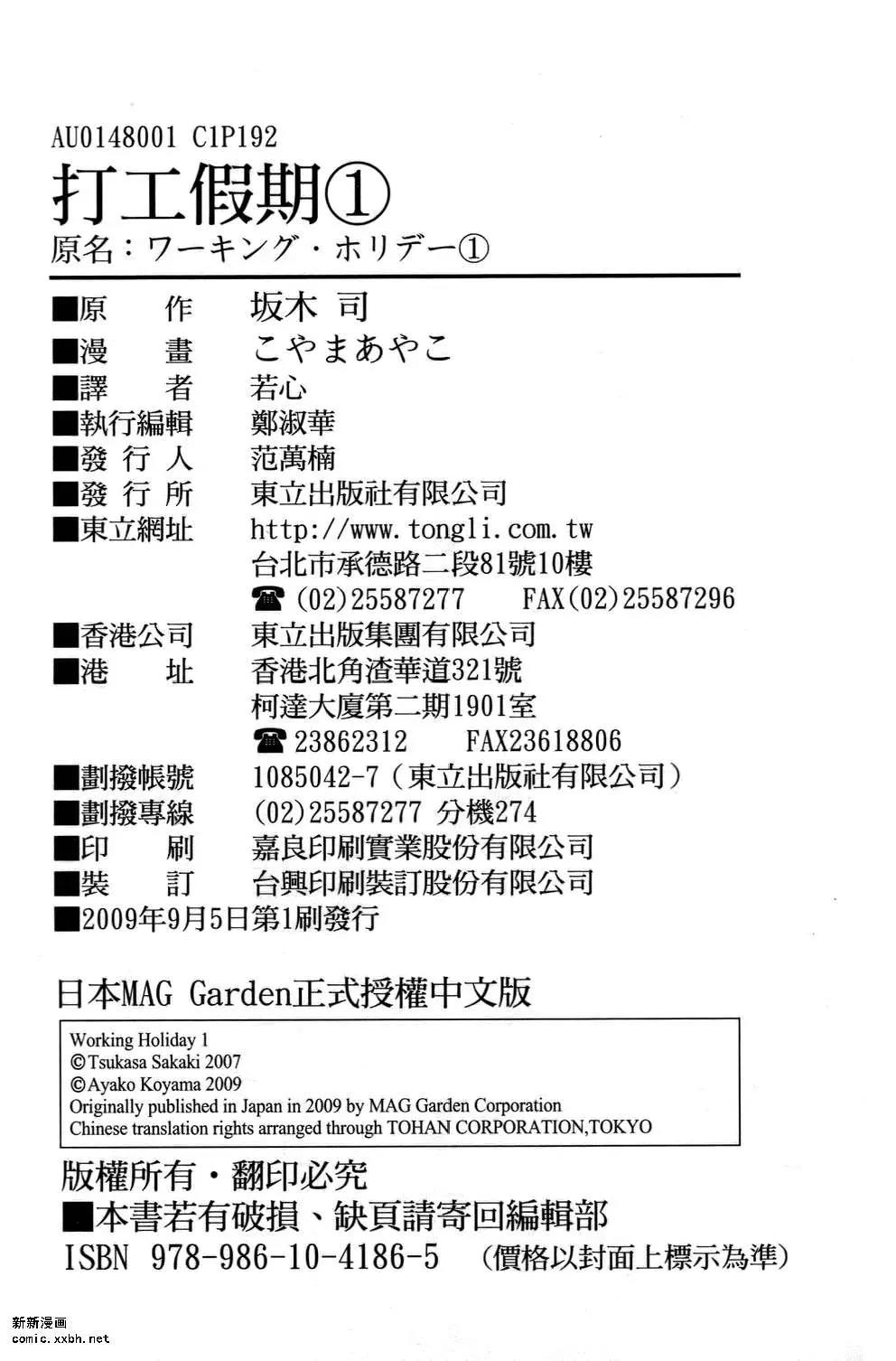 AU0148001 C1P192
打工假期①
原名：ワーキング・ホリデー①

■原　　作　坂木 司
■漫　　畫　こやまあやこ
■譯　　者　若心
■執行編輯　鄭淑華
■發 行 人　范萬楠
■發 行 所　東立出版社有限公司
■東立網址　http://www.tongli.com.tw
台北市承德路二段81號10樓
☎ (02)25587277　FAX(02)25587296
■香港公司　東立出版集團有限公司
■港　　址　香港北角渣華道321號
柯達大廈第二期1901室
☎ 23862312　FAX23618806
■劃撥帳號　1085042-7（東立出版社有限公司）
■劃撥專線　(02)25587277 分機274
■印　　刷　嘉良印刷實業股份有限公司
■裝　　訂　台興印刷裝訂股份有限公司
■2009年9月5日第1刷發行

日本MAG Garden正式授權中文版

Working Holiday 1
©Tsukasa Sakaki 2007
©Ayako Koyama 2009
Originally published in Japan in 2009 by MAG Garden Corporation
Chinese translation rights arranged through TOHAN CORPORATION,TOKYO

版權所有・翻印必究
■本書若有破損、缺頁請寄回編輯部
ISBN 978-986-10-4186-5　（價格以封面上標示為準）

新新漫画
comic.xxbh.net